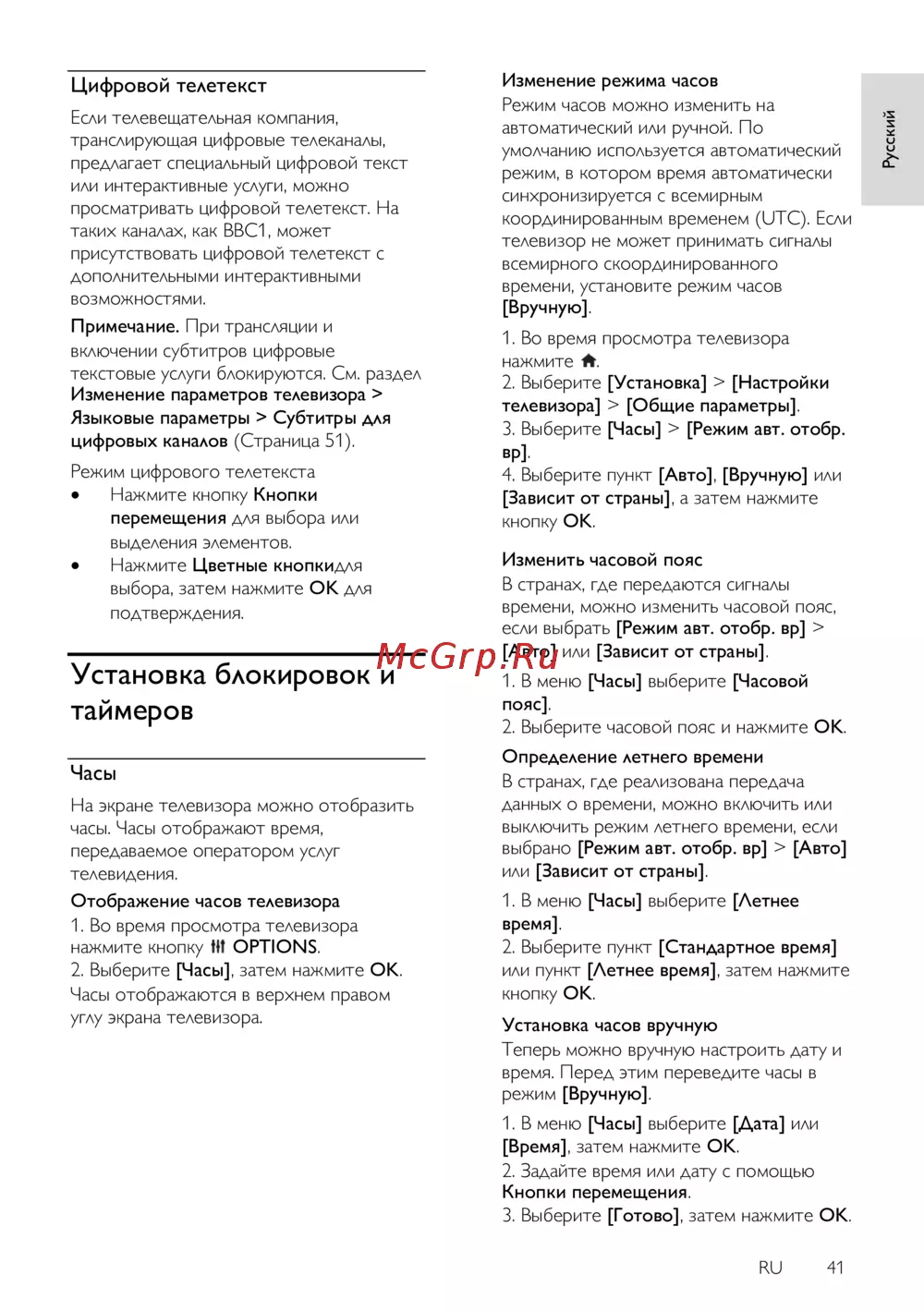 Цифровой телетекст

Если телевещательная компания, транслирующая цифровые телеканалы, предлагает специальный цифровой текст или интерактивные услуги, можно просматривать цифровой телетекст. На таких каналах, как BBC1, может присутствовать цифровой телетекст с дополнительными интерактивными возможностями.

Примечание. При трансляции и включении субтитров цифровые текстовые услуги блокируются. См. раздел Изменение параметров телевизора > Языковые параметры > Субтитры для цифровых каналов (Страница 51).

Режим цифрового телетекста

• Нажмите кнопку Кнопки перемещения для выбора или выделения элементов.
• Нажмите Цветные кнопкидля выбора, затем нажмите OK для подтверждения.

Установка блокировок и таймеров

Часы

На экране телевизора можно отобразить часы. Часы отображают время, передаваемое оператором услуг телевидения.

Отображение часов телевизора

1. Во время просмотра телевизора нажмите кнопку OPTIONS.
2. Выберите [Часы], затем нажмите OK.
Часы отображаются в верхнем правом углу экрана телевизора.

Изменение режима часов

Режим часов можно изменить на автоматический или ручной. По умолчанию используется автоматический режим, в котором время автоматически синхронизируется с всемирным координированным временем (UTC). Если телевизор не может принимать сигналы всемирного скоординированного времени, установите режим часов [Вручную].

1. Во время просмотра телевизора нажмите .
2. Выберите [Установка] > [Настройки телевизора] > [Общие параметры].
3. Выберите [Часы] > [Режим авт. отобр. вр].
4. Выберите пункт [Авто], [Вручную] или [Зависит от страны], а затем нажмите кнопку OK.

Изменить часовой пояс

В странах, где передаются сигналы времени, можно изменить часовой пояс, если выбрать [Режим авт. отобр. вр] > [Авто] или [Зависит от страны].
1. В меню [Часы] выберите [Часовой пояс].
2. Выберите часовой пояс и нажмите OK.

Определение летнего времени

В странах, где реализована передача данных о времени, можно включить или выключить режим летнего времени, если выбрано [Режим авт. отобр. вр] > [Авто] или [Зависит от страны].

1. В меню [Часы] выберите [Летнее время].
2. Выберите пункт [Стандартное время] или пункт [Летнее время], затем нажмите кнопку OK.

Установка часов вручную

Теперь можно вручную настроить дату и время. Перед этим переведите часы в режим [Вручную].

1. В меню [Часы] выберите [Дата] или [Время], затем нажмите OK.
2. Задайте время или дату с помощью Кнопки перемещения.
3. Выберите [Готово], затем нажмите OK.

Русский

McGrp.Ru

RU 41